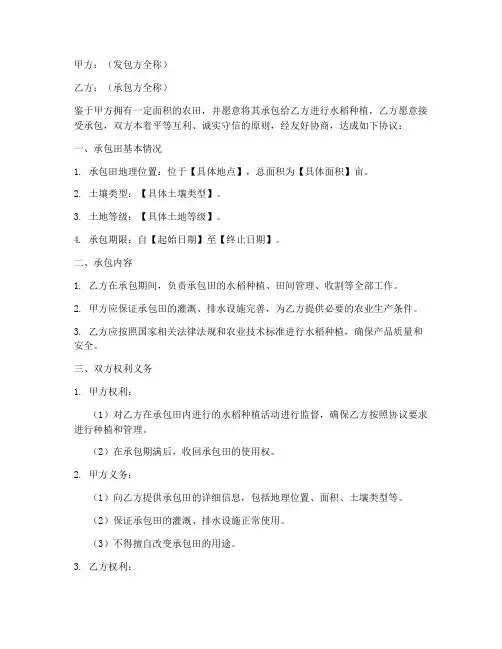 甲方：（发包方全称）

乙方：（承包方全称）

鉴于甲方拥有一定面积的农田，并愿意将其承包给乙方进行水稻种植，乙方愿意接受承包，双方本着平等互利、诚实守信的原则，经友好协商，达成如下协议：

一、承包田基本情况

1. 承包田地理位置：位于【具体地点】，总面积为【具体面积】亩。

2. 土壤类型：【具体土壤类型】。

3. 土地等级：【具体土地等级】。

4. 承包期限：自【起始日期】至【终止日期】。

二、承包内容

1. 乙方在承包期间，负责承包田的水稻种植、田间管理、收割等全部工作。

2. 甲方应保证承包田的灌溉、排水设施完善，为乙方提供必要的农业生产条件。

3. 乙方应按照国家相关法律法规和农业技术标准进行水稻种植，确保产品质量和安全。

三、双方权利义务

1. 甲方权利：

（1）对乙方在承包田内进行的水稻种植活动进行监督，确保乙方按照协议要求进行种植和管理。

（2）在承包期满后，收回承包田的使用权。

2. 甲方义务：

（1）向乙方提供承包田的详细信息，包括地理位置、面积、土壤类型等。

（2）保证承包田的灌溉、排水设施正常使用。

（3）不得擅自改变承包田的用途。

3. 乙方权利：